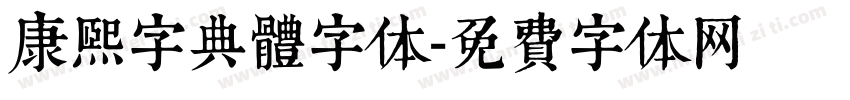 康熙字典體字体-免費字体网